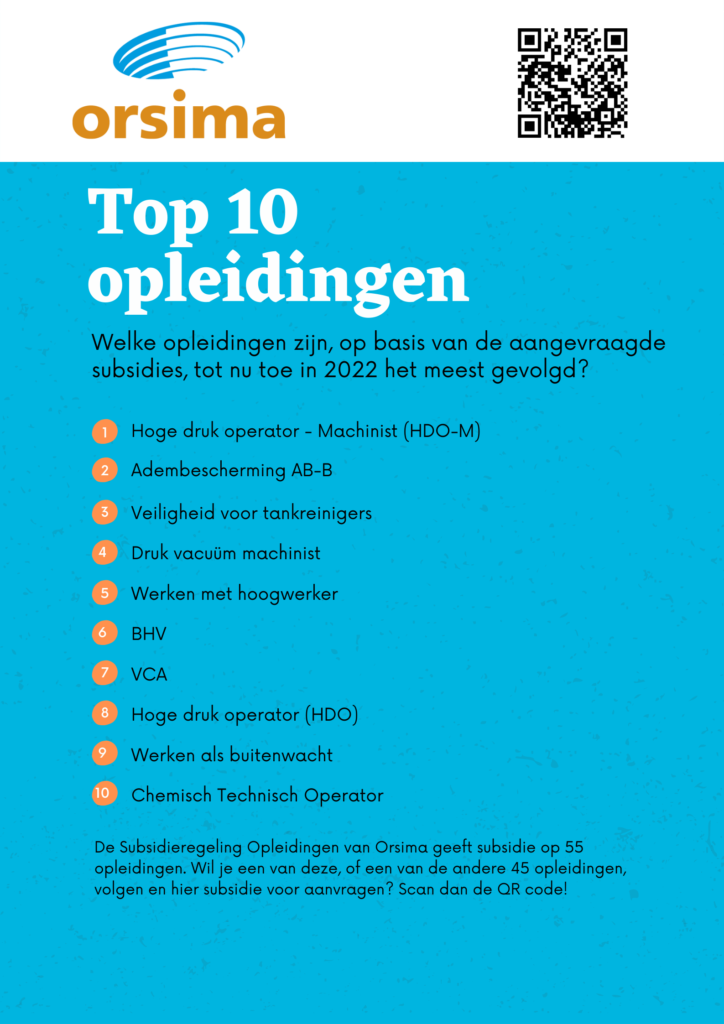 orsima

Top 10 opleidingen

Welke opleidingen zijn, op basis van de aangevraagde subsidies, tot nu toe in 2022 het meest gevolgd?

1 Hoge druk operator - Machinist (HDO-M)
2 Adembescherming AB-B
3 Veiligheid voor tankreinigers
4 Druk vacuüm machinist
5 Werken met hoogwerker
6 BHV
7 VCA
8 Hoge druk operator (HDO)
9 Werken als buitenwacht
10 Chemisch Technisch Operator

De Subsidieregeling Opleidingen van Orsima geeft subsidie op 55 opleidingen. Wil je een van deze, of een van de andere 45 opleidingen, volgen en hier subsidie voor aanvragen? Scan dan de QR code!